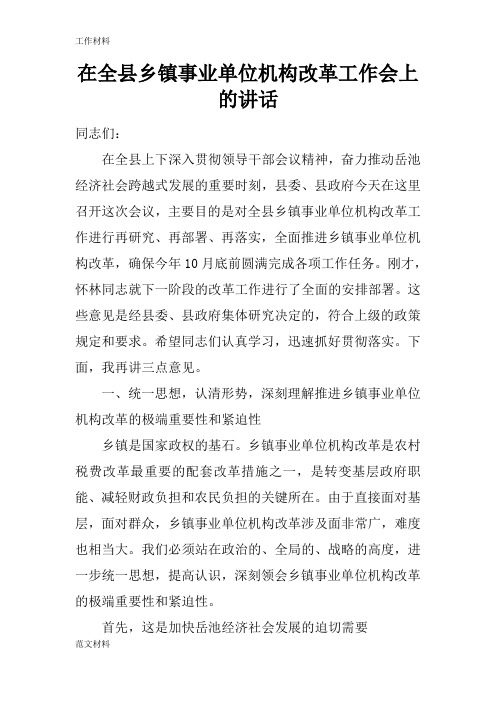 工作材料

在全县乡镇事业单位机构改革工作会上的讲话

同志们：

在全县上下深入贯彻领导干部会议精神，奋力推动岳池经济社会跨越式发展的重要时刻，县委、县政府今天在这里召开这次会议，主要目的是对全县乡镇事业单位机构改革工作进行再研究、再部署、再落实，全面推进乡镇事业单位机构改革，确保今年10月底前圆满完成各项工作任务。刚才，怀林同志就下一阶段的改革工作进行了全面的安排部署。这些意见是经县委、县政府集体研究决定的，符合上级的政策规定和要求。希望同志们认真学习，迅速抓好贯彻落实。下面，我再讲三点意见。

一、统一思想，认清形势，深刻理解推进乡镇事业单位机构改革的极端重要性和紧迫性

乡镇是国家政权的基石。乡镇事业单位机构改革是农村税费改革最重要的配套改革措施之一，是转变基层政府职能、减轻财政负担和农民负担的关键所在。由于直接面对基层，面对群众，乡镇事业单位机构改革涉及面非常广，难度也相当大。我们必须站在政治的、全局的、战略的高度，进一步统一思想，提高认识，深刻领会乡镇事业单位机构改革的极端重要性和紧迫性。

首先，这是加快岳池经济社会发展的迫切需要

范文材料